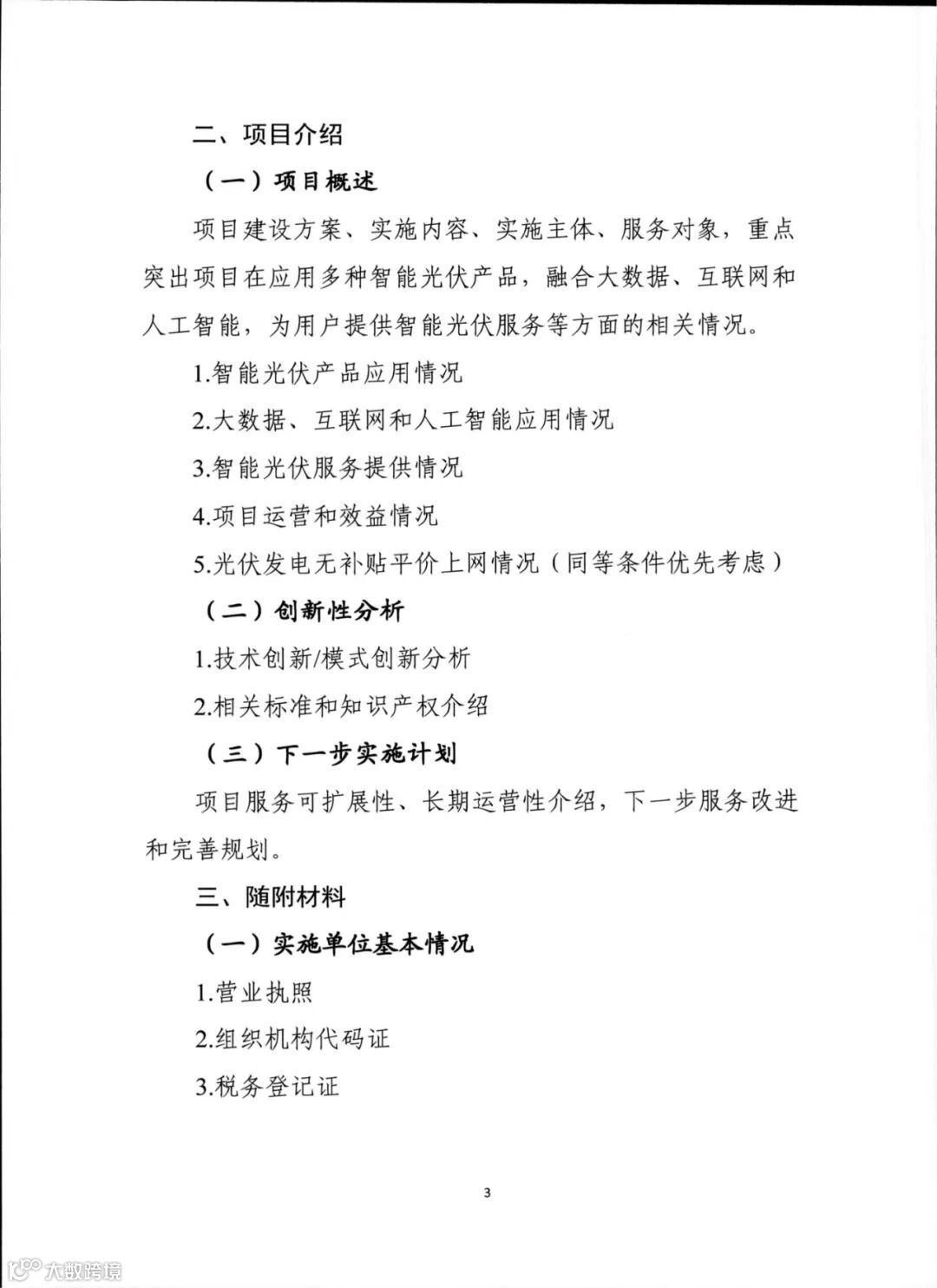 二、项目介绍

（一）项目概述

项目建设方案、实施内容、实施主体、服务对象，重点突出项目在应用多种智能光伏产品，融合大数据、互联网和人工智能，为用户提供智能光伏服务等方面的相关情况。

1.智能光伏产品应用情况

2.大数据、互联网和人工智能应用情况

3.智能光伏服务提供情况

4.项目运营和效益情况

5.光伏发电无补贴平价上网情况（同等条件优先考虑）

（二）创新性分析

1.技术创新/模式创新分析

2.相关标准和知识产权介绍

（三）下一步实施计划

项目服务可扩展性、长期运营性介绍，下一步服务改进和完善规划。

三、随附材料

（一）实施单位基本情况

1.营业执照

2.组织机构代码证

3.税务登记证

3

大数跨境